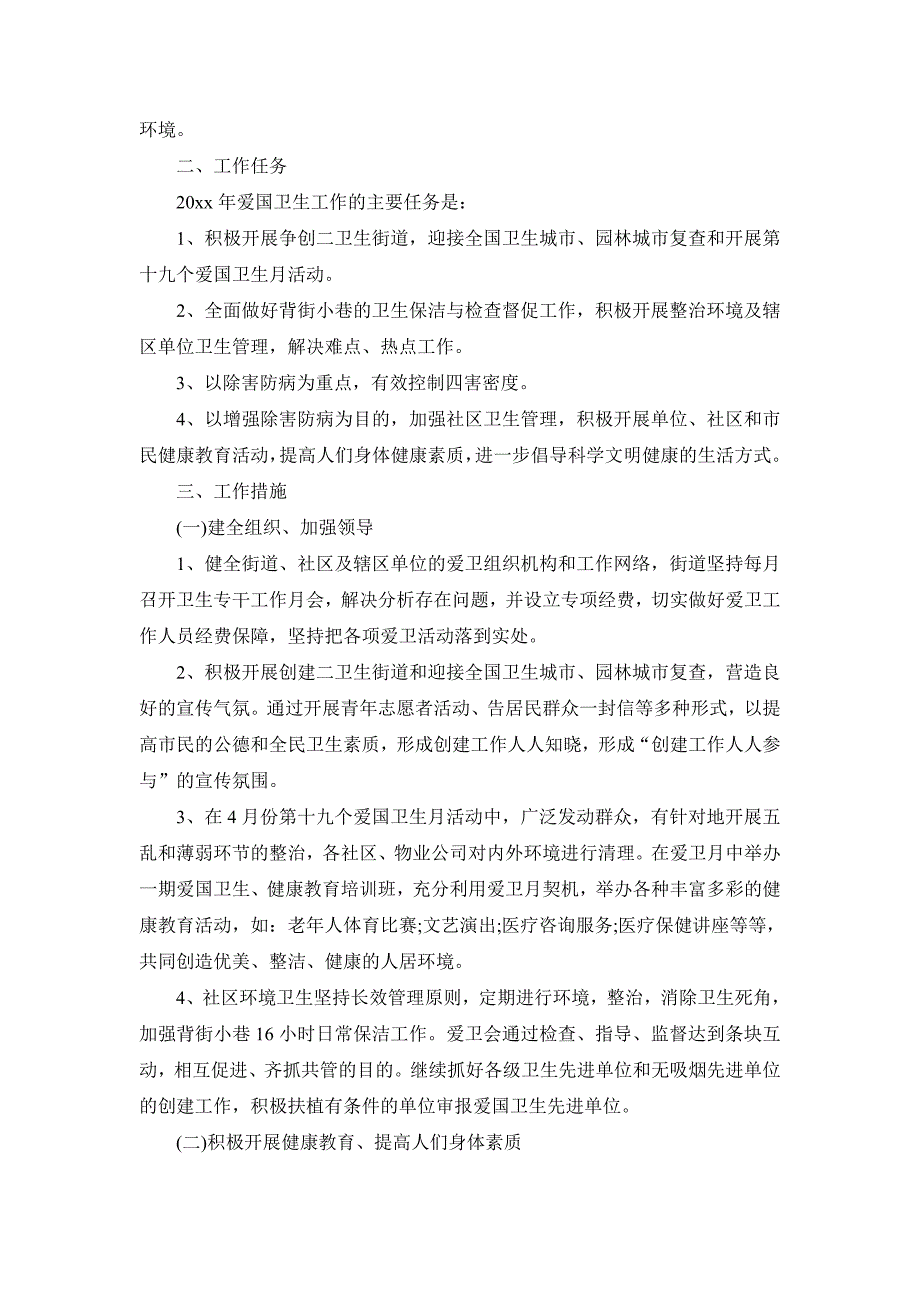 环境。

二、工作任务

20xx 年爱国卫生工作的主要任务是：

1、积极开展争创二卫生街道，迎接全国卫生城市、园林城市复查和开展第十九个爱国卫生月活动。

2、全面做好背街小巷的卫生保洁与检查督促工作，积极开展整治环境及辖区单位卫生管理，解决难点、热点工作。

3、以除害防病为重点，有效控制四害密度。

4、以增强除害防病为目的，加强社区卫生管理，积极开展单位、社区和市民健康教育活动，提高人们身体健康素质，进一步倡导科学文明健康的生活方式。

三、工作措施

(一)建全组织、加强领导

1、健全街道、社区及辖区单位的爱卫组织机构和工作网络，街道坚持每月召开卫生专干工作月会，解决分析存在问题，并设立专项经费，切实做好爱卫工作人员经费保障，坚持把各项爱卫活动落到实处。

2、积极开展创建二卫生街道和迎接全国卫生城市、园林城市复查，营造良好的宣传气氛。通过开展青年志愿者活动、告居民群众一封信等多种形式，以提高市民的公德和全民卫生素质，形成创建工作人人知晓，形成“创建工作人人参与”的宣传氛围。

3、在 4 月份第十九个爱国卫生月活动中，广泛发动群众，有针对地开展五乱和薄弱环节的整治，各社区、物业公司对内外环境进行清理。在爱卫月中举办一期爱国卫生、健康教育培训班，充分利用爱卫月契机，举办各种丰富多彩的健康教育活动，如：老年人体育比赛;文艺演出;医疗咨询服务;医疗保健讲座等等，共同创造优美、整洁、健康的人居环境。

4、社区环境卫生坚持长效管理原则，定期进行环境，整治，消除卫生死角，加强背街小巷 16 小时日常保洁工作。爱卫会通过检查、指导、监督达到条块互动，相互促进、齐抓共管的目的。继续抓好各级卫生先进单位和无吸烟先进单位的创建工作，积极扶植有条件的单位审报爱国卫生先进单位。

(二)积极开展健康教育、提高人们身体素质